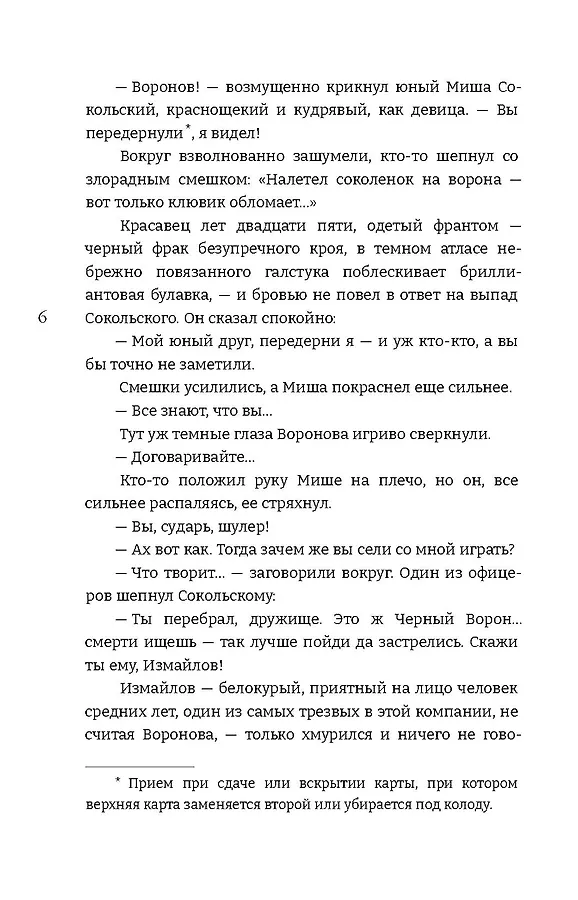 — Воронов! — возмущенно крикнул юный Миша Сокольский, краснощекий и кудрявый, как девица. — Вы передернули*, я видел!

Вокруг взволнованно зашумели, кто-то шепнул со злорадным смешком: «Налетел соколенок на ворона — вот только клювик обломает...»

Красавец лет двадцати пяти, одетый франтом — черный фрак безупречного кроя, в темном атласе небрежно повязанного галстука поблескивает бриллиантовая булавка, — и бровью не повел в ответ на выпад Сокольского. Он сказал спокойно:

6

— Мой юный друг, передерни я — и уж кто-кто, а вы бы точно не заметили.

Смешки усилились, а Миша покраснел еще сильнее.

— Все знают, что вы...

Тут уж темные глаза Воронова игриво сверкнули.

— Договаривайте...

Кто-то положил руку Мише на плечо, но он, все сильнее распаляясь, ее стряхнул.

— Вы, сударь, шулер!

— Ах вот как. Тогда зачем же вы сели со мной играть?

— Что творит... — заговорили вокруг. Один из офицеров шепнул Сокольскому:

— Ты перебрал, дружище. Это ж Черный Ворон... смерти ищешь — так лучше пойди да застрелись. Скажи ты ему, Измайлов!

Измайлов — белокурый, приятный на лицо человек средних лет, один из самых трезвых в этой компании, не считая Воронова, — только хмурился и ничего не гово-

* Прием при сдаче или вскрытии карты, при котором верхняя карта заменяется второй или убирается под колоду.